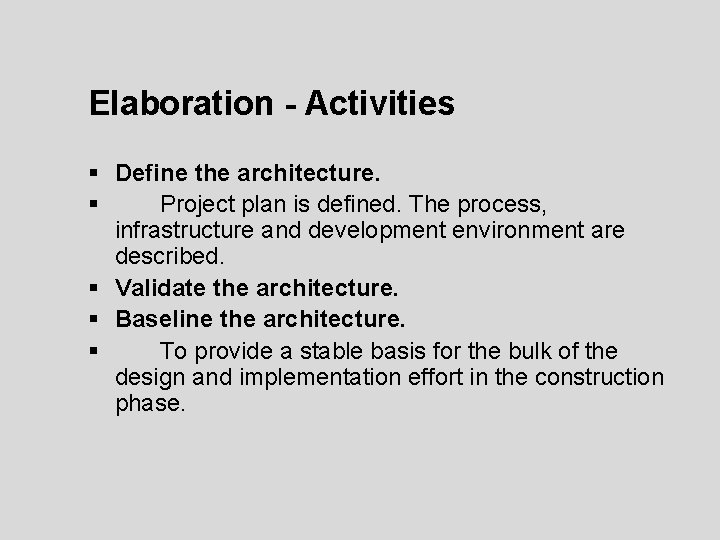 Elaboration - Activities

▪ Define the architecture.
▪ Project plan is defined. The process, infrastructure and development environment are described.
▪ Validate the architecture.
▪ Baseline the architecture.
▪ To provide a stable basis for the bulk of the design and implementation effort in the construction phase.